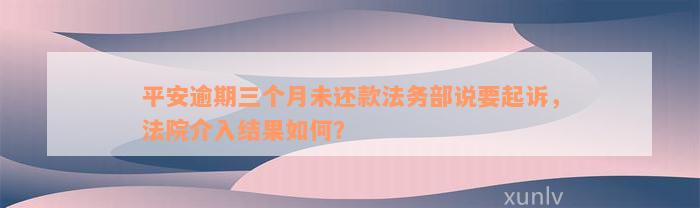 平安逾期三个月未还款法务部说要起诉，法院介入结果如何?

xunlv